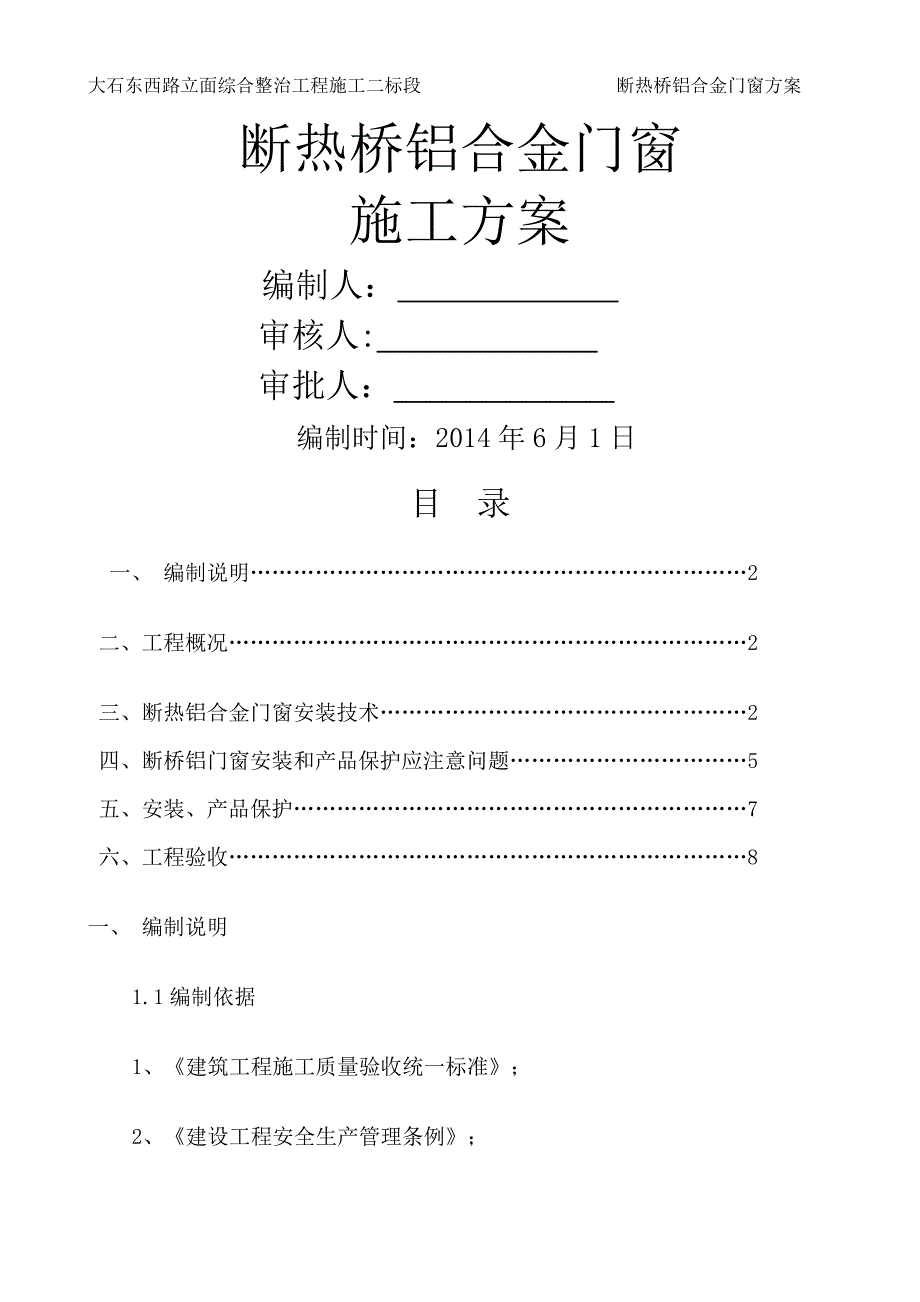 大石东西路立面综合整治工程施工二标段　　　　断热桥铝合金门窗方案

断热桥铝合金门窗
施工方案

编制人：______________

审核人:______________

审批人：______________

编制时间：2014 年 6 月 1 日

目　录

一、　编制说明……………………………………………………………2

二、工程概况………………………………………………………………2

三、断热铝合金门窗安装技术……………………………………………2

四、断桥铝门窗安装和产品保护应注意问题……………………………5

五、安装、产品保护………………………………………………………7

六、工程验收………………………………………………………………8

一、　编制说明

1.1 编制依据

1、《建筑工程施工质量验收统一标准》；

2、《建设工程安全生产管理条例》；